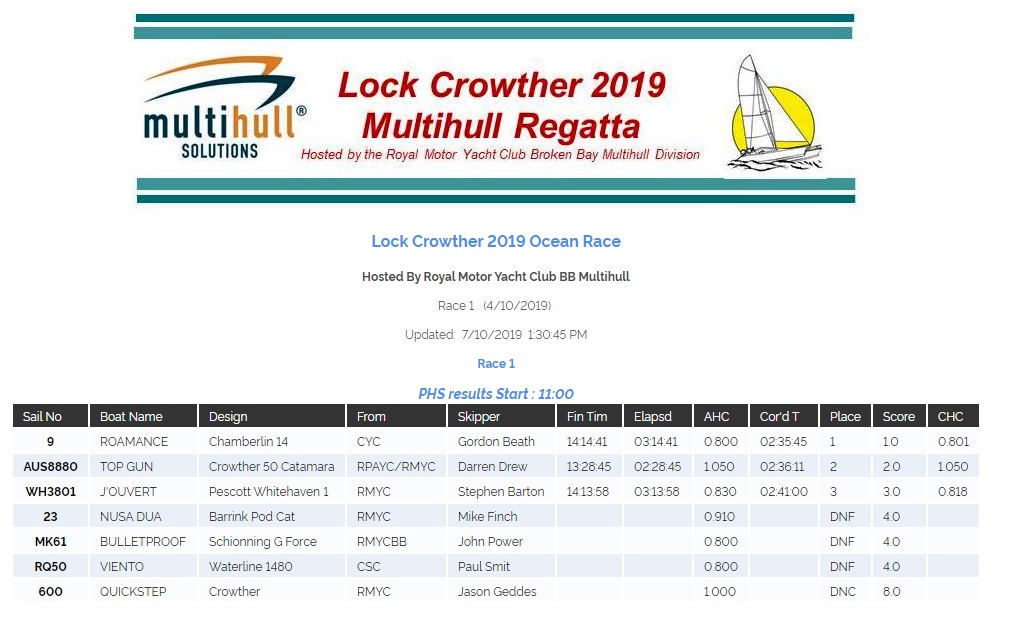 multihull® SOLUTIONS

Lock Crowther 2019
Multihull Regatta
Hosted by the Royal Motor Yacht Club Broken Bay Multihull Division

Lock Crowther 2019 Ocean Race

Hosted By Royal Motor Yacht Club BB Multihull

Race 1 (4/10/2019)

Updated: 7/10/2019 1:30:45 PM

Race 1

PHS results Start : 11:00

| Sail No | Boat Name | Design | From | Skipper | Fin Tim | Elapsd | AHC | Cor'd T | Place | Score | CHC |
|---|---|---|---|---|---|---|---|---|---|---|---|
| 9 | ROAMANCE | Chamberlin 14 | CYC | Gordon Beath | 14:14:41 | 03:14:41 | 0.800 | 02:35:45 | 1 | 1.0 | 0.801 |
| AUS8880 | TOP GUN | Crowther 50 Catamara | RPAYC/RMYC | Darren Drew | 13:28:45 | 02:28:45 | 1.050 | 02:36:11 | 2 | 2.0 | 1.050 |
| WH3801 | J'OUVERT | Pescott Whitehaven 1 | RMYC | Stephen Barton | 14:13:58 | 03:13:58 | 0.830 | 02:41:00 | 3 | 3.0 | 0.818 |
| 23 | NUSA DUA | Barrink Pod Cat | RMYC | Mike Finch | | | 0.910 | | DNF | 4.0 | |
| MK61 | BULLETPROOF | Schionning G Force | RMYCBB | John Power | | | 0.800 | | DNF | 4.0 | |
| RQ50 | VIENTO | Waterline 1480 | CSC | Paul Smit | | | 0.800 | | DNF | 4.0 | |
| 600 | QUICKSTEP | Crowther | RMYC | Jason Geddes | | | 1.000 | | DNC | 8.0 | |